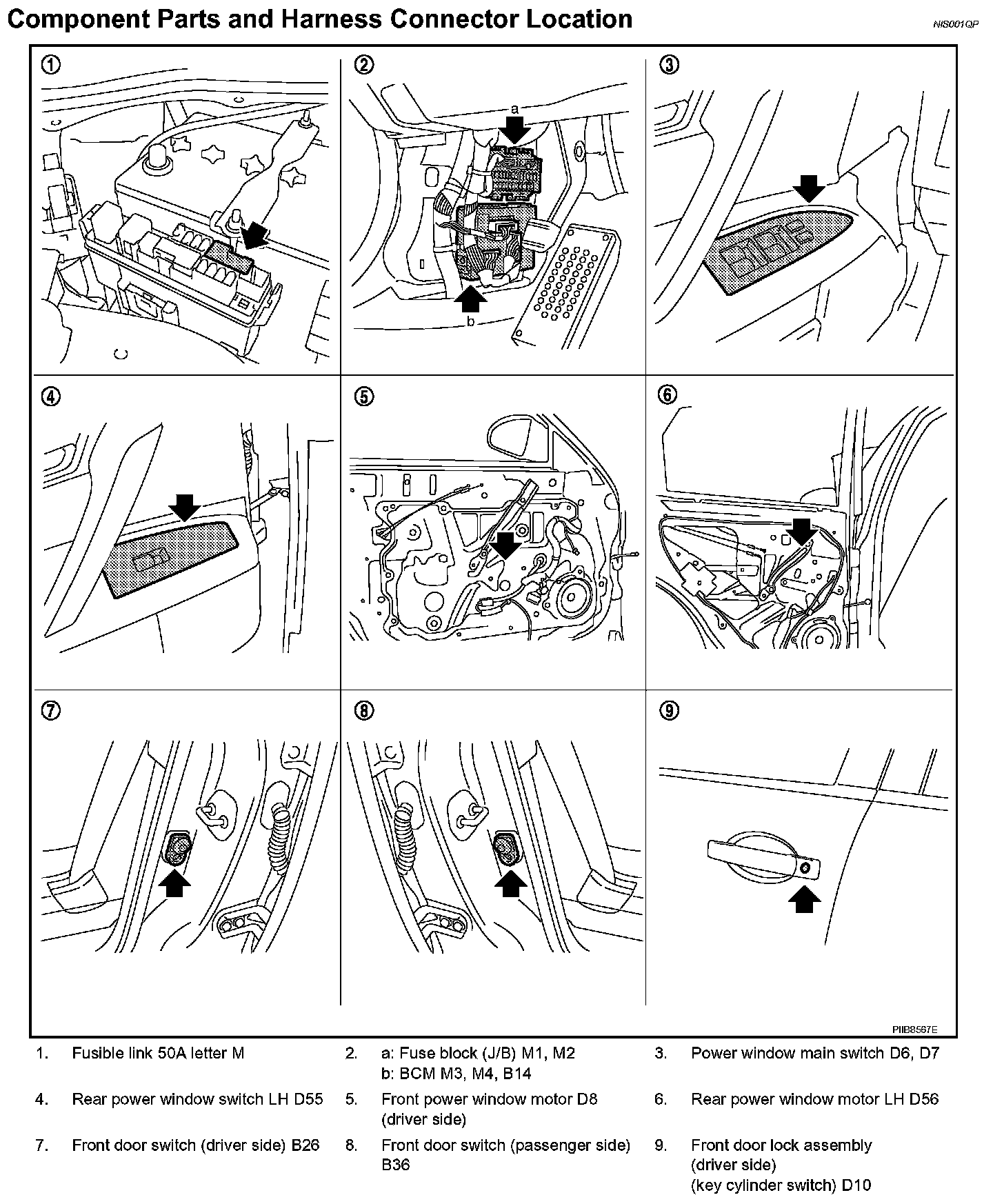 Component Parts and Harness Connector Location

NIS001QP

①

②

a

b

③

④

⑤

⑥

⑦

⑧

⑨

PIIB8567E

1. Fusible link 50A letter M

2. a: Fuse block (J/B) M1, M2
b: BCM M3, M4, B14

3. Power window main switch D6, D7

4. Rear power window switch LH D55

5. Front power window motor D8 (driver side)

6. Rear power window motor LH D56

7. Front door switch (driver side) B26

8. Front door switch (passenger side) B36

9. Front door lock assembly (driver side) (key cylinder switch) D10